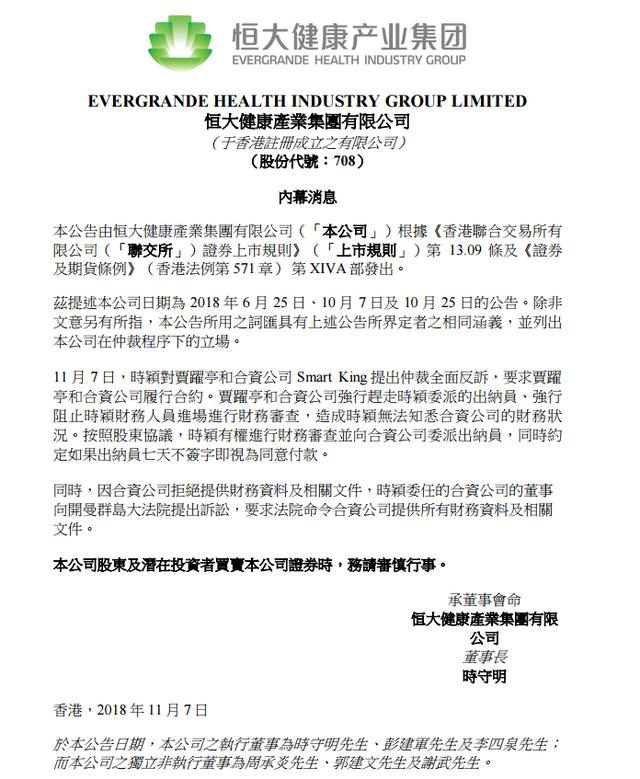 恒大健康产业集团
EVERGRANDE HEALTH INDUSTRY GROUP

EVERGRANDE HEALTH INDUSTRY GROUP LIMITED
恒大健康產業集團有限公司
（于香港註冊成立之有限公司）
（股份代號：708）

內幕消息

本公告由恒大健康產業集團有限公司（「本公司」）根據《香港聯合交易所有限公司（「聯交所」）證券上市規則》（「上市規則」）第 13.09 條及《證券及期貨條例》（香港法例第 571 章）第 XIVA 部發出。

茲提述本公司日期為 2018 年 6 月 25 日、10 月 7 日及 10 月 25 日的公告。除非文意另有所指，本公告所用之詞匯具有上述公告所界定者之相同涵義，並列出本公司在仲裁程序下的立場。

11 月 7 日，時穎對賈躍亭和合資公司 Smart King 提出仲裁全面反訴，要求賈躍亭和合資公司履行合約。賈躍亭和合資公司強行趕走時穎委派的出納員、強行阻止時穎財務人員進場進行財務審查，造成時穎無法知悉合資公司的財務狀況。按照股東協議，時穎有權進行財務審查並向合資公司委派出納員，同時約定如果出納員七天不簽字即視為同意付款。

同時，因合資公司拒絕提供財務資料及相關文件，時穎委任的合資公司的董事向開曼群島大法院提出訴訟，要求法院命令合資公司提供所有財務資料及相關文件。

本公司股東及潛在投資者買賣本公司證券時，務請審慎行事。

承董事會命
恒大健康產業集團有限公司
董事長
時守明

香港，2018 年 11 月 7 日

於本公告日期，本公司之執行董事為時守明先生、彭建軍先生及李四泉先生；而本公司之獨立非執行董事為周承炎先生、郭建文先生及謝武先生。